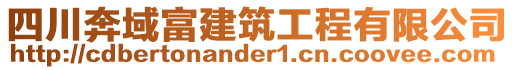 四川奔域富建筑工程有限公司
http://cdbertonander1.cn.coovee.com